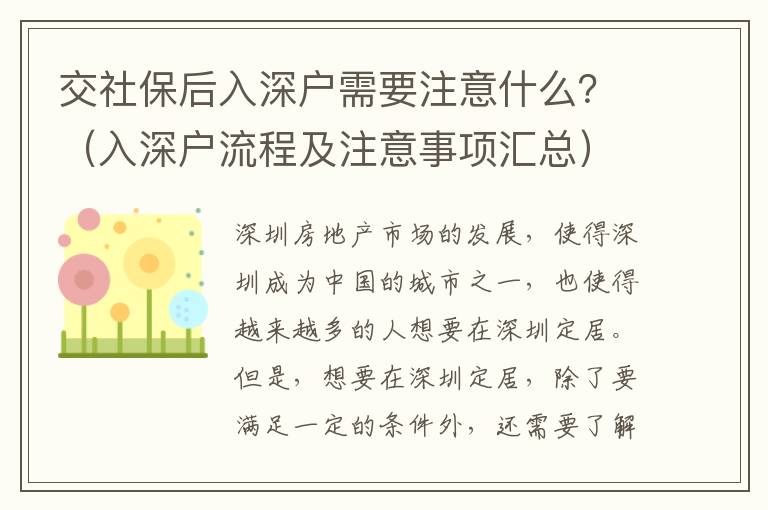 交社保后入深户需要注意什么？（入深户流程及注意事项汇总）

深圳房地产市场的发展，使得深圳成为中国的城市之一，也使得越来越多的人想要在深圳定居。但是，想要在深圳定居，除了要满足一定的条件外，还需要了解